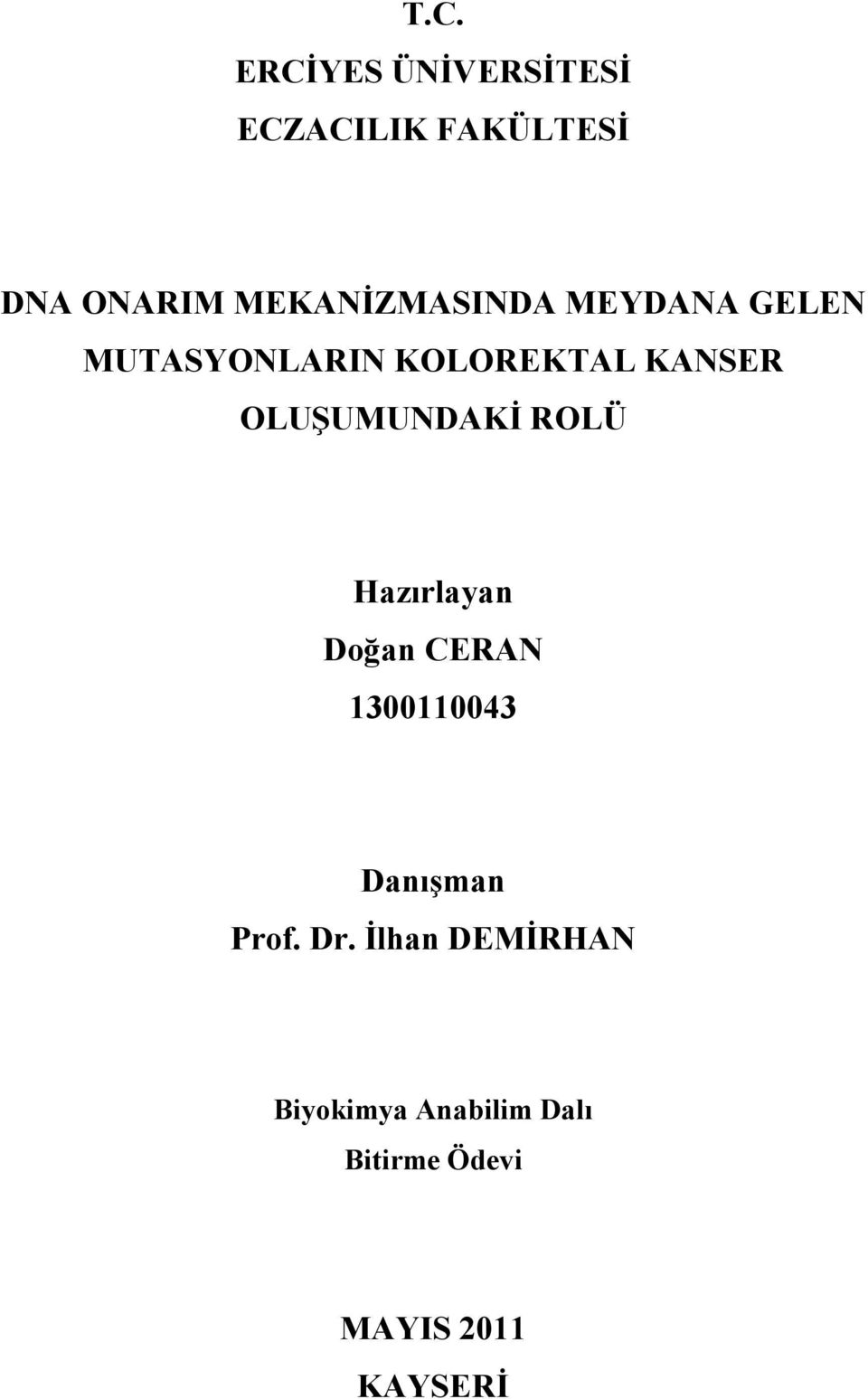 T.C.
ERCİYES ÜNİVERSİTESİ
ECZACILIK FAKÜLTESİ

DNA ONARIM MEKANİZMASINDA MEYDANA GELEN MUTASYONLARIN KOLOREKTAL KANSER OLUŞUMUNDAKİ ROLÜ

Hazırlayan
Doğan CERAN
1300110043

Danışman
Prof. Dr. İlhan DEMİRHAN

Biyokimya Anabilim Dalı
Bitirme Ödevi

MAYIS 2011
KAYSERİ